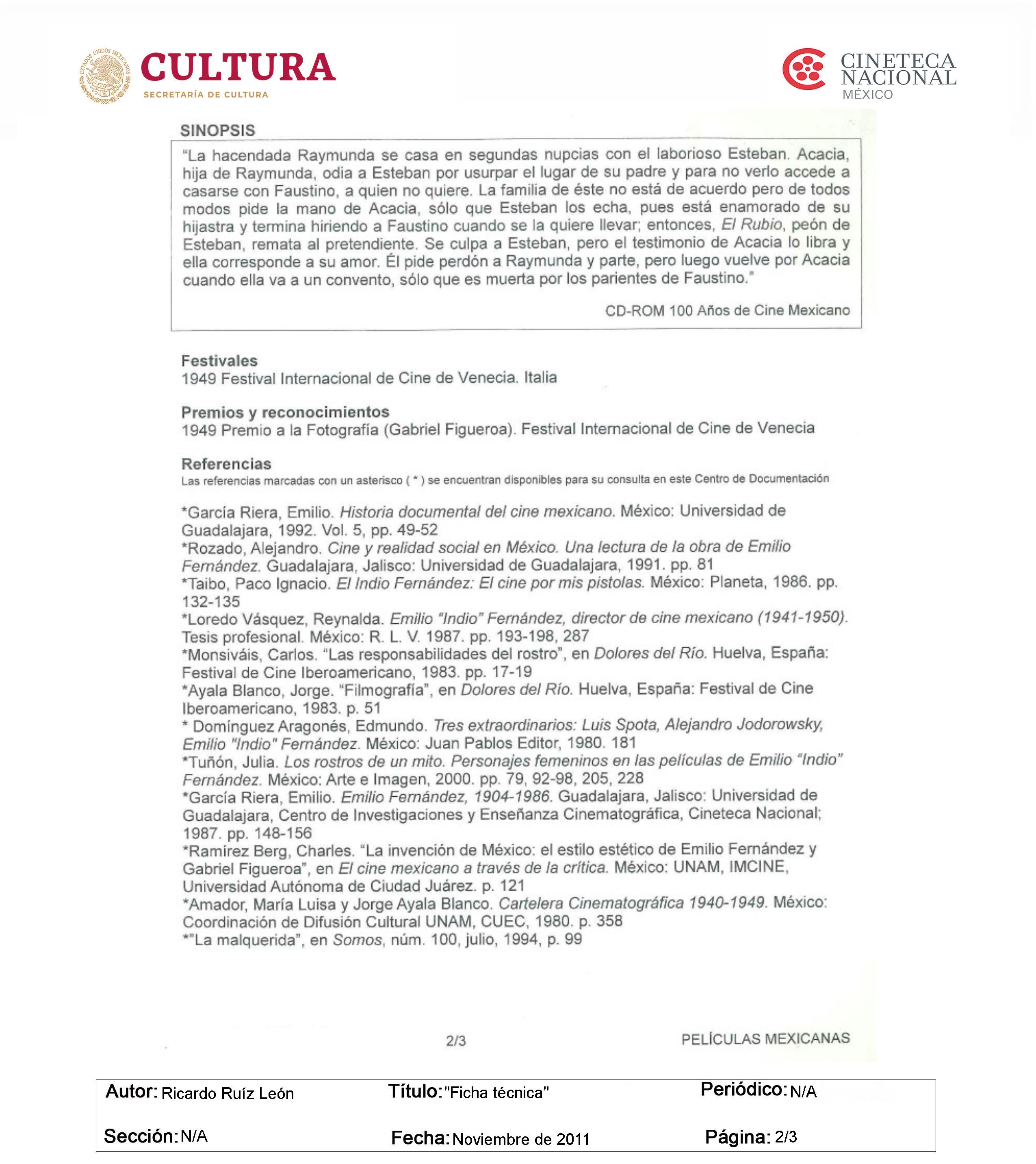 ESTADOS UNIDOS MEXICANOS
CULTURA
SECRETARÍA DE CULTURA

CINETECA NACIONAL
MÉXICO

SINOPSIS

"La hacendada Raymunda se casa en segundas nupcias con el laborioso Esteban. Acacia, hija de Raymunda, odia a Esteban por usurpar el lugar de su padre y para no verlo accede a casarse con Faustino, a quien no quiere. La familia de éste no está de acuerdo pero de todos modos pide la mano de Acacia, sólo que Esteban los echa, pues está enamorado de su hijastra y termina hiriendo a Faustino cuando se la quiere llevar; entonces, El Rubio, peón de Esteban, remata al pretendiente. Se culpa a Esteban, pero el testimonio de Acacia lo libra y ella corresponde a su amor. Él pide perdón a Raymunda y parte, pero luego vuelve por Acacia cuando ella va a un convento, sólo que es muerta por los parientes de Faustino."

CD-ROM 100 Años de Cine Mexicano

Festivales
1949 Festival Internacional de Cine de Venecia. Italia

Premios y reconocimientos
1949 Premio a la Fotografía (Gabriel Figueroa). Festival Internacional de Cine de Venecia

Referencias
Las referencias marcadas con un asterisco ( * ) se encuentran disponibles para su consulta en este Centro de Documentación

*García Riera, Emilio. Historia documental del cine mexicano. México: Universidad de Guadalajara, 1992. Vol. 5, pp. 49-52
*Rozado, Alejandro. Cine y realidad social en México. Una lectura de la obra de Emilio Fernández. Guadalajara, Jalisco: Universidad de Guadalajara, 1991. pp. 81
*Taibo, Paco Ignacio. El Indio Fernández: El cine por mis pistolas. México: Planeta, 1986. pp. 132-135
*Loredo Vásquez, Reynalda. Emilio "Indio" Fernández, director de cine mexicano (1941-1950). Tesis profesional. México: R. L. V. 1987. pp. 193-198, 287
*Monsiváis, Carlos. "Las responsabilidades del rostro", en Dolores del Río. Huelva, España: Festival de Cine Iberoamericano, 1983. pp. 17-19
*Ayala Blanco, Jorge. "Filmografía", en Dolores del Río. Huelva, España: Festival de Cine Iberoamericano, 1983. p. 51
* Domínguez Aragonés, Edmundo. Tres extraordinarios: Luis Spota, Alejandro Jodorowsky, Emilio "Indio" Fernández. México: Juan Pablos Editor, 1980. 181
*Tuñón, Julia. Los rostros de un mito. Personajes femeninos en las películas de Emilio "Indio" Fernández. México: Arte e Imagen, 2000. pp. 79, 92-98, 205, 228
*García Riera, Emilio. Emilio Fernández, 1904-1986. Guadalajara, Jalisco: Universidad de Guadalajara, Centro de Investigaciones y Enseñanza Cinematográfica, Cineteca Nacional; 1987. pp. 148-156
*Ramírez Berg, Charles. "La invención de México: el estilo estético de Emilio Fernández y Gabriel Figueroa", en El cine mexicano a través de la crítica. México: UNAM, IMCINE, Universidad Autónoma de Ciudad Juárez. p. 121
*Amador, María Luisa y Jorge Ayala Blanco. Cartelera Cinematográfica 1940-1949. México: Coordinación de Difusión Cultural UNAM, CUEC, 1980. p. 358
*"La malquerida", en Somos, núm. 100, julio, 1994, p. 99

2/3

PELÍCULAS MEXICANAS

Autor: Ricardo Ruíz León
Título: "Ficha técnica"
Periódico: N/A
Sección: N/A
Fecha: Noviembre de 2011
Página: 2/3